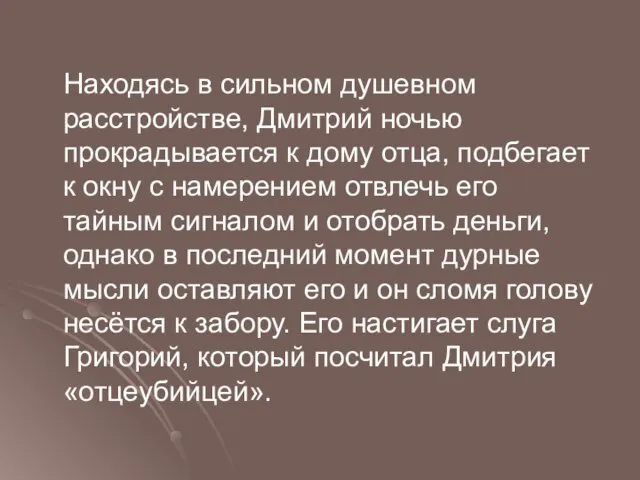 Находясь в сильном душевном расстройстве, Дмитрий ночью прокрадывается к дому отца, подбегает к окну с намерением отвлечь его тайным сигналом и отобрать деньги, однако в последний момент дурные мысли оставляют его и он сломя голову несётся к забору. Его настигает слуга Григорий, который посчитал Дмитрия «отцеубийцей».